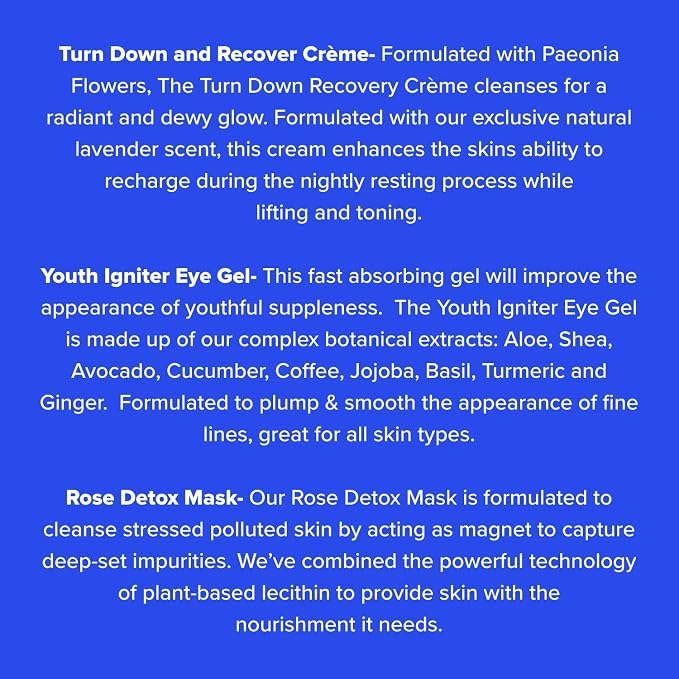 Turn Down and Recover Crème- Formulated with Paeonia Flowers, The Turn Down Recovery Crème cleanses for a radiant and dewy glow. Formulated with our exclusive natural lavender scent, this cream enhances the skins ability to recharge during the nightly resting process while lifting and toning.

Youth Igniter Eye Gel- This fast absorbing gel will improve the appearance of youthful suppleness. The Youth Igniter Eye Gel is made up of our complex botanical extracts: Aloe, Shea, Avocado, Cucumber, Coffee, Jojoba, Basil, Turmeric and Ginger. Formulated to plump & smooth the appearance of fine lines, great for all skin types.

Rose Detox Mask- Our Rose Detox Mask is formulated to cleanse stressed polluted skin by acting as magnet to capture deep-set impurities. We've combined the powerful technology of plant-based lecithin to provide skin with the nourishment it needs.